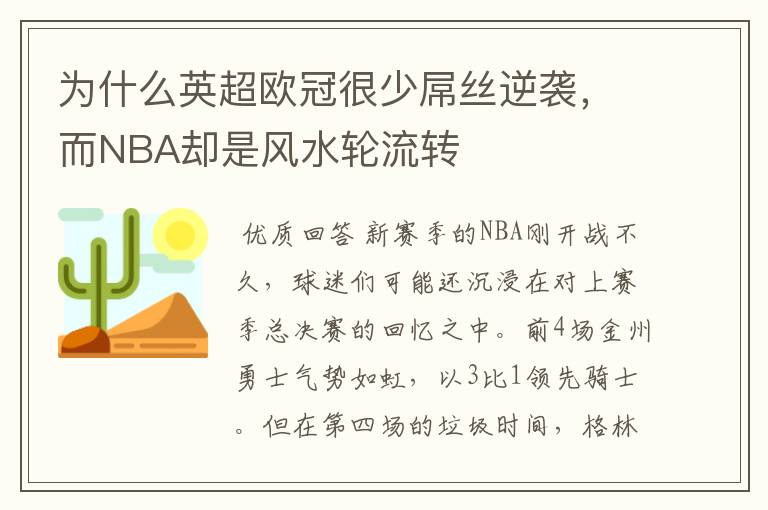 为什么英超欧冠很少屌丝逆袭，而NBA却是风水轮流转

优质回答 新赛季的NBA刚开战不久，球迷们可能还沉浸在对上赛季总决赛的回忆之中。前4场金州勇士气势如虹，以3比1领先骑士。但在第四场的垃圾时间，格林